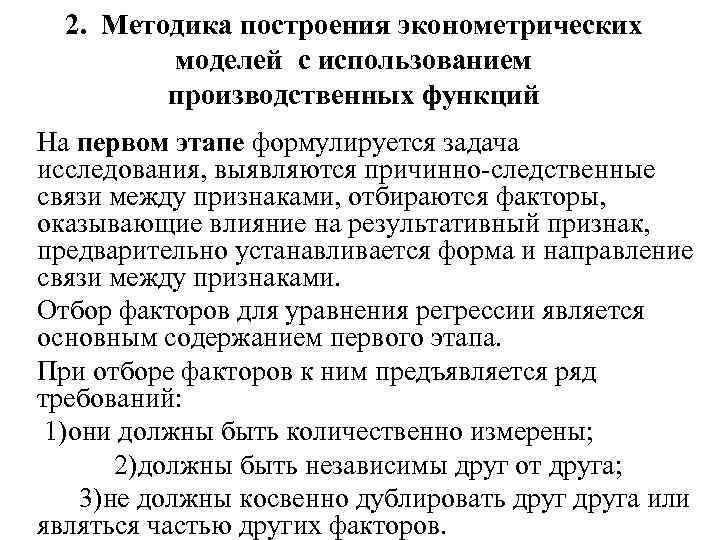 2. Методика построения эконометрических моделей с использованием производственных функций

На первом этапе формулируется задача исследования, выявляются причинно-следственные связи между признаками, отбираются факторы, оказывающие влияние на результативный признак, предварительно устанавливается форма и направление связи между признаками.

Отбор факторов для уравнения регрессии является основным содержанием первого этапа.

При отборе факторов к ним предъявляется ряд требований:

1)они должны быть количественно измерены;

2)должны быть независимы друг от друга;

3)не должны косвенно дублировать друг друга или являться частью других факторов.